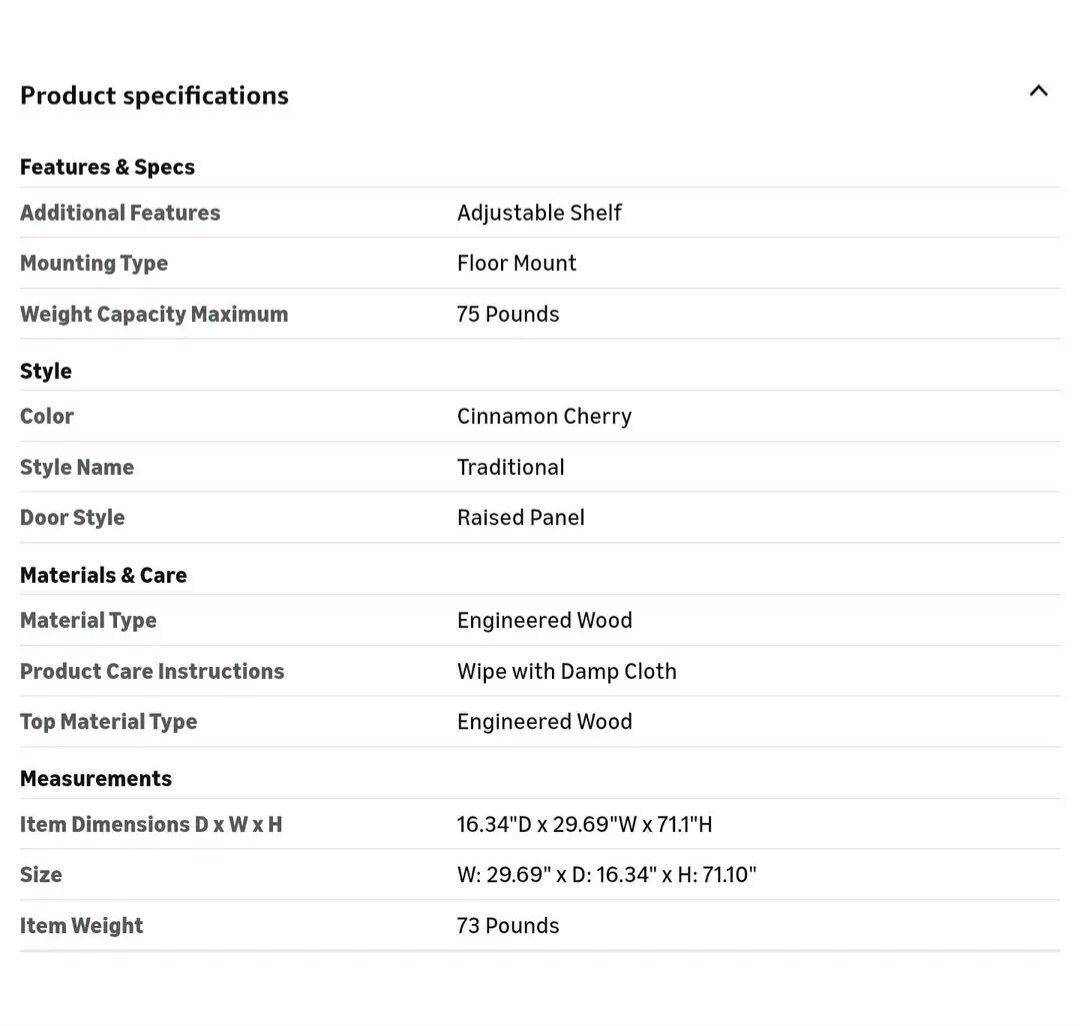 Product specifications

Features & Specs

| | |
|---|---|
| Additional Features | Adjustable Shelf |
| Mounting Type | Floor Mount |
| Weight Capacity Maximum | 75 Pounds |

Style

| | |
|---|---|
| Color | Cinnamon Cherry |
| Style Name | Traditional |
| Door Style | Raised Panel |

Materials & Care

| | |
|---|---|
| Material Type | Engineered Wood |
| Product Care Instructions | Wipe with Damp Cloth |
| Top Material Type | Engineered Wood |

Measurements

| | |
|---|---|
| Item Dimensions D x W x H | 16.34"D x 29.69"W x 71.1"H |
| Size | W: 29.69" x D: 16.34" x H: 71.10" |
| Item Weight | 73 Pounds |